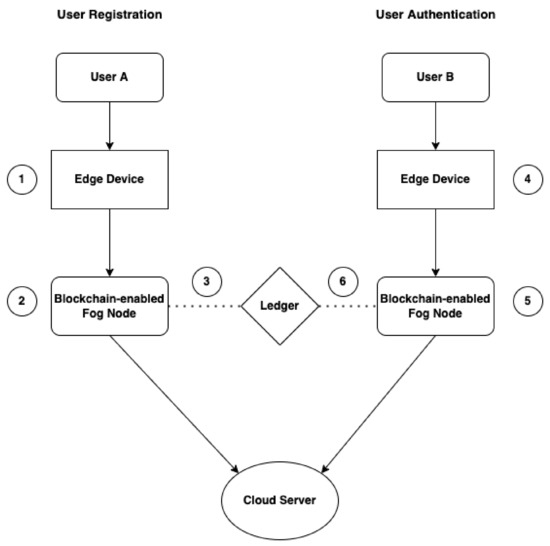 User Registration

User Authentication

User A

User B

1

Edge Device

Edge Device

4

2

Blockchain-enabled Fog Node

3

Ledger

6

Blockchain-enabled Fog Node

5

Cloud Server